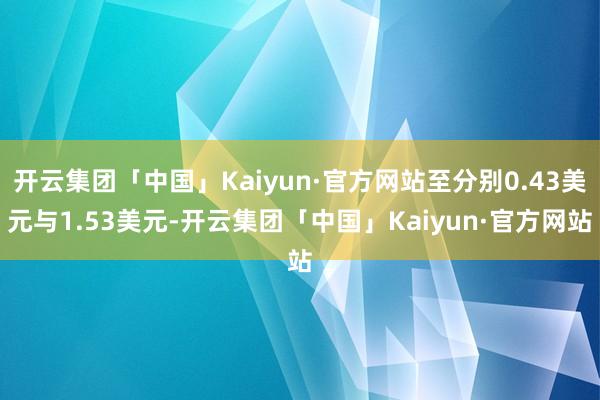 开云集团「中国」Kaiyun·官方网站至分别0.43美元与1.53美元-开云集团「中国」Kaiyun·官方网站站